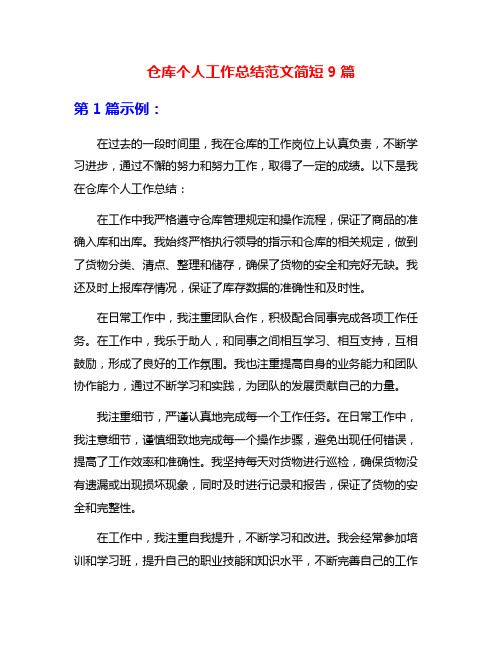 仓库个人工作总结范文简短 9 篇

第 1 篇示例：

在过去的一段时间里，我在仓库的工作岗位上认真负责，不断学习进步，通过不懈的努力和努力工作，取得了一定的成绩。以下是我在仓库个人工作总结：

在工作中我严格遵守仓库管理规定和操作流程，保证了商品的准确入库和出库。我始终严格执行领导的指示和仓库的相关规定，做到了货物分类、清点、整理和储存，确保了货物的安全和完好无缺。我还及时上报库存情况，保证了库存数据的准确性和及时性。

在日常工作中，我注重团队合作，积极配合同事完成各项工作任务。在工作中，我乐于助人，和同事之间相互学习、相互支持，互相鼓励，形成了良好的工作氛围。我也注重提高自身的业务能力和团队协作能力，通过不断学习和实践，为团队的发展贡献自己的力量。

我注重细节，严谨认真地完成每一个工作任务。在日常工作中，我注意细节，谨慎细致地完成每一个操作步骤，避免出现任何错误，提高了工作效率和准确性。我坚持每天对货物进行巡检，确保货物没有遗漏或出现损坏现象，同时及时进行记录和报告，保证了货物的安全和完整性。

在工作中，我注重自我提升，不断学习和改进。我会经常参加培训和学习班，提升自己的职业技能和知识水平，不断完善自己的工作